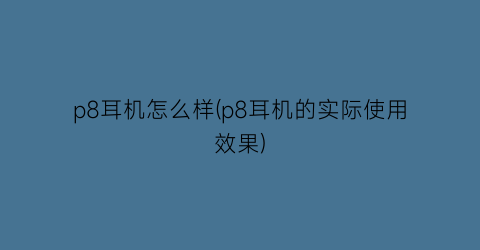 p8耳机怎么样(p8耳机的实际使用效果)